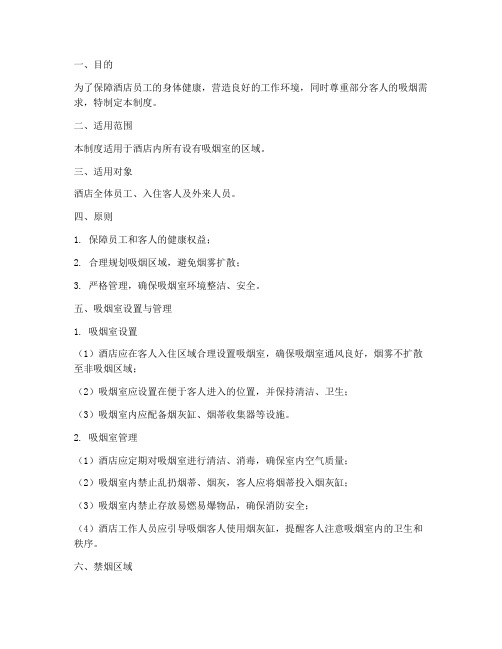 一、目的

为了保障酒店员工的身体健康，营造良好的工作环境，同时尊重部分客人的吸烟需求，特制定本制度。

二、适用范围

本制度适用于酒店内所有设有吸烟室的区域。

三、适用对象

酒店全体员工、入住客人及外来人员。

四、原则

1. 保障员工和客人的健康权益；

2. 合理规划吸烟区域，避免烟雾扩散；

3. 严格管理，确保吸烟室环境整洁、安全。

五、吸烟室设置与管理

1. 吸烟室设置

（1）酒店应在客人入住区域合理设置吸烟室，确保吸烟室通风良好，烟雾不扩散至非吸烟区域；

（2）吸烟室应设置在便于客人进入的位置，并保持清洁、卫生；

（3）吸烟室内应配备烟灰缸、烟蒂收集器等设施。

2. 吸烟室管理

（1）酒店应定期对吸烟室进行清洁、消毒，确保室内空气质量；

（2）吸烟室内禁止乱扔烟蒂、烟灰，客人应将烟蒂投入烟灰缸；

（3）吸烟室内禁止存放易燃易爆物品，确保消防安全；

（4）酒店工作人员应引导吸烟客人使用烟灰缸，提醒客人注意吸烟室内的卫生和秩序。

六、禁烟区域